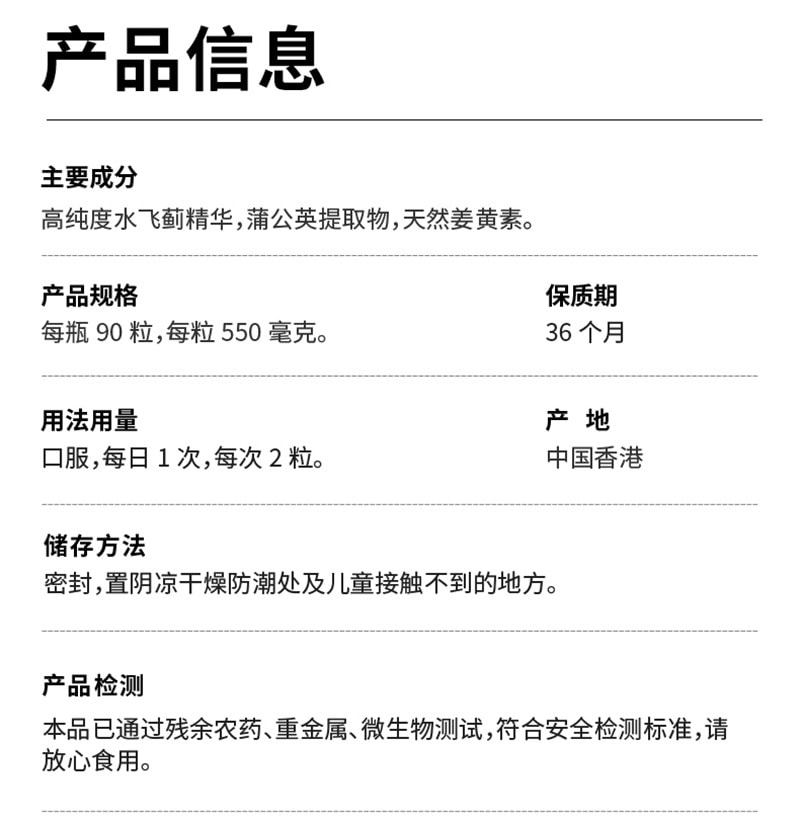 产品信息

主要成分
高纯度水飞蓟精华，蒲公英提取物，天然姜黄素。

产品规格
每瓶 90 粒，每粒 550 毫克。

保质期
36 个月

用法用量
口服，每日 1 次，每次 2 粒。

产 地
中国香港

储存方法
密封，置阴凉干燥防潮处及儿童接触不到的地方。

产品检测
本品已通过残余农药、重金属、微生物测试，符合安全检测标准，请放心食用。